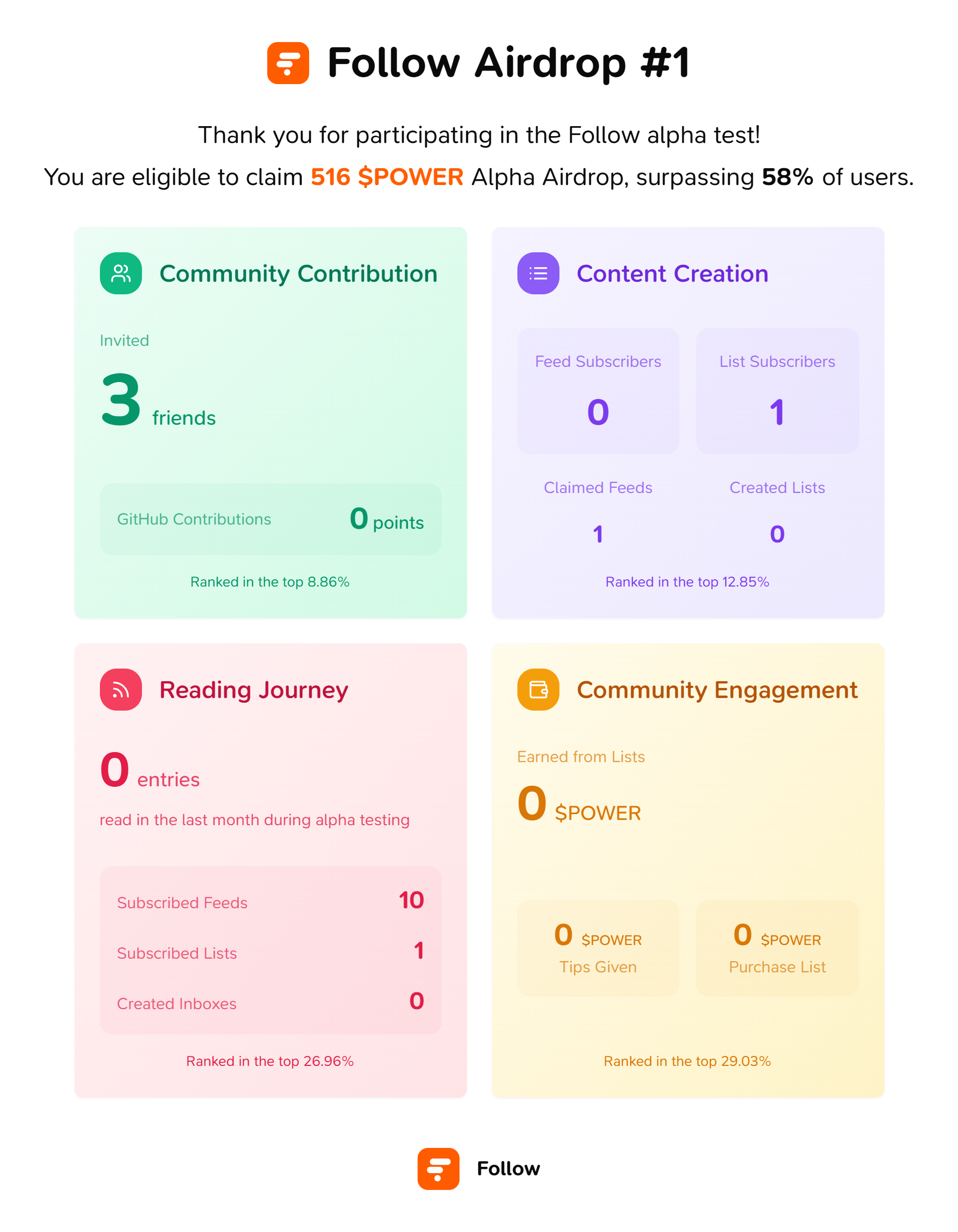 Follow Airdrop #1

Thank you for participating in the Follow alpha test!

You are eligible to claim 516 $POWER Alpha Airdrop, surpassing 58% of users.

Community Contribution

Invited

3 friends

GitHub Contributions 0 points

Ranked in the top 8.86%

Content Creation

Feed Subscribers
0

List Subscribers
1

Claimed Feeds
1

Created Lists
0

Ranked in the top 12.85%

Reading Journey

0 entries

read in the last month during alpha testing

Subscribed Feeds 10

Subscribed Lists 1

Created Inboxes 0

Ranked in the top 26.96%

Community Engagement

Earned from Lists

0 $POWER

0 $POWER
Tips Given

0 $POWER
Purchase List

Ranked in the top 29.03%

Follow